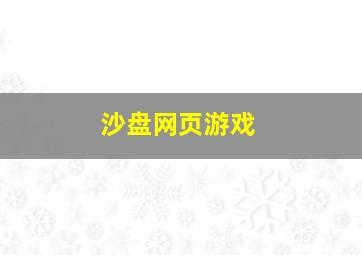 沙盘网页游戏